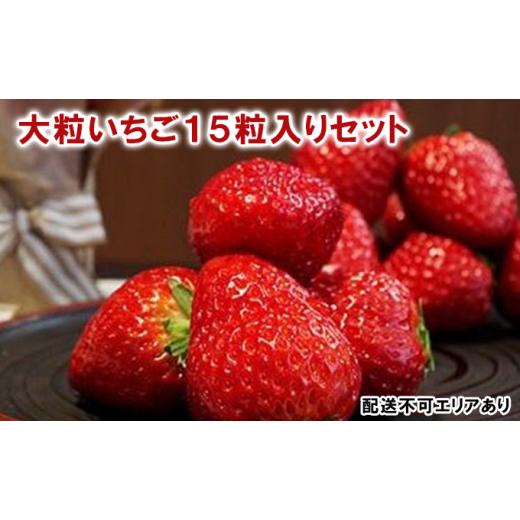 大粒いちご15粒入りセット

配送不可エリアあり